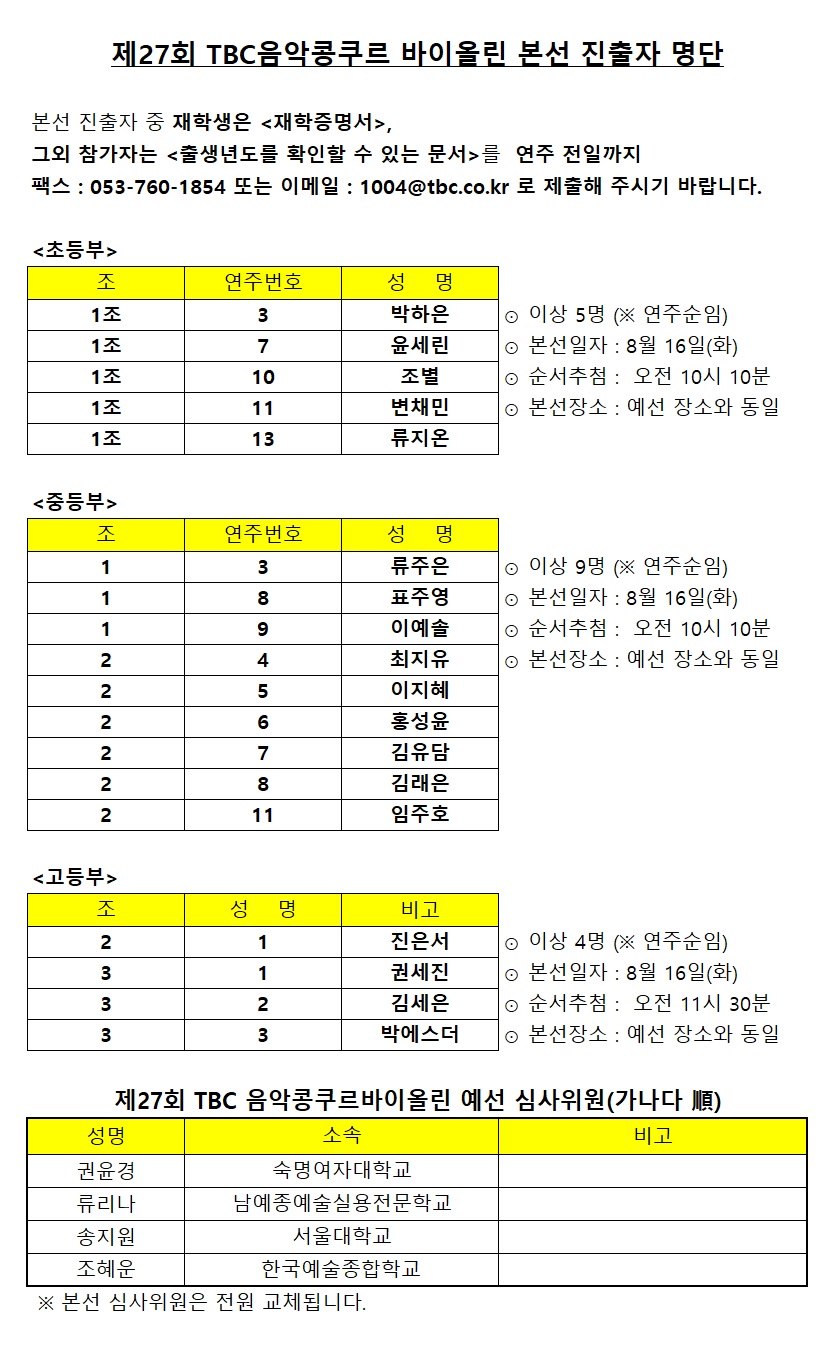 제27회 TBC음악콩쿠르 바이올린 본선 진출자 명단

본선 진출자 중 재학생은 <재학증명서>, 그외 참가자는 <출생년도를 확인할 수 있는 문서>를 연주 전일까지 팩스 : 053-760-1854 또는 이메일 : 1004@tbc.co.kr 로 제출해 주시기 바랍니다.

<초등부>

| 조 | 연주번호 | 성 명 |
|---|---|---|
| 1조 | 3 | 박하은 |
| 1조 | 7 | 윤세린 |
| 1조 | 10 | 조별 |
| 1조 | 11 | 변채민 |
| 1조 | 13 | 류지온 |

⊙ 이상 5명 (※ 연주순임)
⊙ 본선일자 : 8월 16일(화)
⊙ 순서추첨 : 오전 10시 10분
⊙ 본선장소 : 예선 장소와 동일

<중등부>

| 조 | 연주번호 | 성 명 |
|---|---|---|
| 1 | 3 | 류주은 |
| 1 | 8 | 표주영 |
| 1 | 9 | 이예솔 |
| 2 | 4 | 최지유 |
| 2 | 5 | 이지혜 |
| 2 | 6 | 홍성윤 |
| 2 | 7 | 김유담 |
| 2 | 8 | 김래은 |
| 2 | 11 | 임주호 |

⊙ 이상 9명 (※ 연주순임)
⊙ 본선일자 : 8월 16일(화)
⊙ 순서추첨 : 오전 10시 10분
⊙ 본선장소 : 예선 장소와 동일

<고등부>

| 조 | 성 명 | 비고 |
|---|---|---|
| 2 | 1 | 진은서 |
| 3 | 1 | 권세진 |
| 3 | 2 | 김세은 |
| 3 | 3 | 박에스더 |

⊙ 이상 4명 (※ 연주순임)
⊙ 본선일자 : 8월 16일(화)
⊙ 순서추첨 : 오전 11시 30분
⊙ 본선장소 : 예선 장소와 동일

제27회 TBC 음악콩쿠르바이올린 예선 심사위원(가나다 順)

| 성명 | 소속 | 비고 |
|---|---|---|
| 권윤경 | 숙명여자대학교 | |
| 류리나 | 남예종예술실용전문학교 | |
| 송지원 | 서울대학교 | |
| 조혜운 | 한국예술종합학교 | |

※ 본선 심사위원은 전원 교체됩니다.